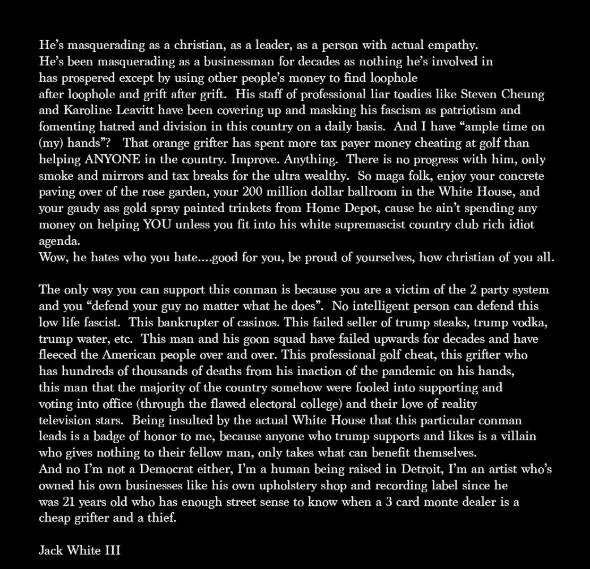 He's masquerading as a christian, as a leader, as a person with actual empathy.
He's been masquerading as a businessman for decades as nothing he's involved in has prospered except by using other people's money to find loophole after loophole and grift after grift. His staff of professional liar toadies like Steven Cheung and Karoline Leavitt have been covering up and masking his fascism as patriotism and fomenting hatred and division in this country on a daily basis. And I have "ample time on (my) hands"? That orange grifter has spent more tax payer money cheating at golf than helping ANYONE in the country. Improve. Anything. There is no progress with him, only smoke and mirrors and tax breaks for the ultra wealthy. So maga folk, enjoy your concrete paving over of the rose garden, your 200 million dollar ballroom in the White House, and your gaudy ass gold spray painted trinkets from Home Depot, cause he ain't spending any money on helping YOU unless you fit into his white supremascist country club rich idiot agenda.
Wow, he hates who you hate....good for you, be proud of yourselves, how christian of you all.

The only way you can support this conman is because you are a victim of the 2 party system and you "defend your guy no matter what he does". No intelligent person can defend this low life fascist. This bankrupter of casinos. This failed seller of trump steaks, trump vodka, trump water, etc. This man and his goon squad have failed upwards for decades and have fleeced the American people over and over. This professional golf cheat, this grifter who has hundreds of thousands of deaths from his inaction of the pandemic on his hands, this man that the majority of the country somehow were fooled into supporting and voting into office (through the flawed electoral college) and their love of reality television stars. Being insulted by the actual White House that this particular conman leads is a badge of honor to me, because anyone who trump supports and likes is a villain who gives nothing to their fellow man, only takes what can benefit themselves.
And no I'm not a Democrat either, I'm a human being raised in Detroit, I'm an artist who's owned his own businesses like his own upholstery shop and recording label since he was 21 years old who has enough street sense to know when a 3 card monte dealer is a cheap grifter and a thief.

Jack White III